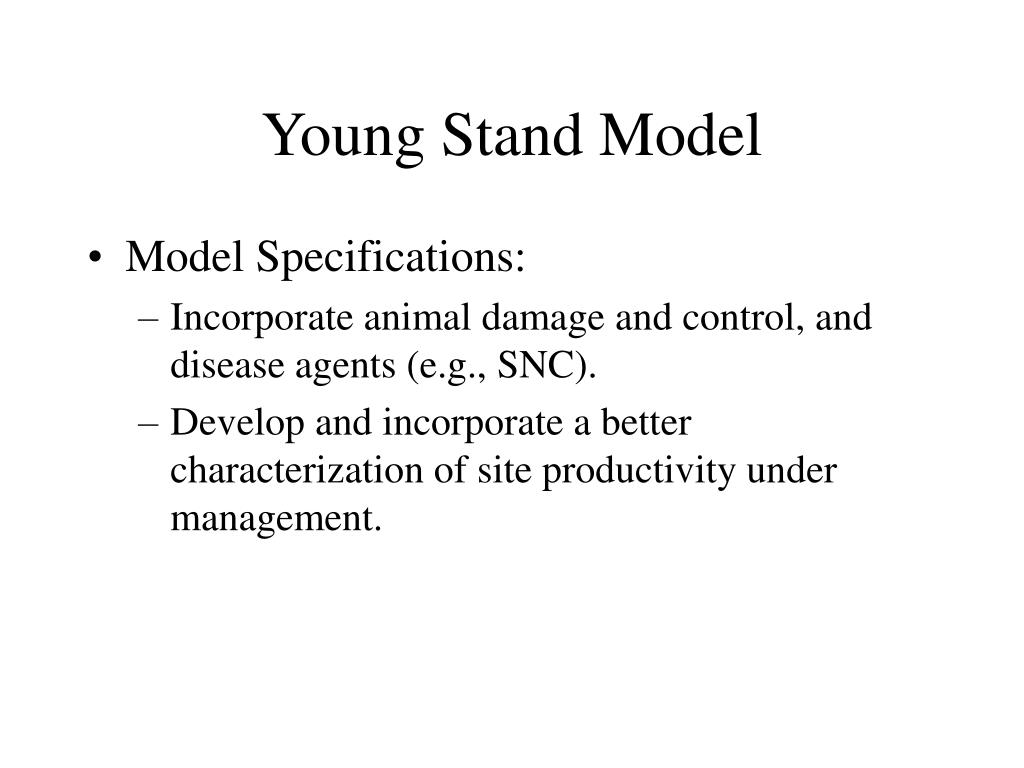 Young Stand Model

• Model Specifications:
– Incorporate animal damage and control, and disease agents (e.g., SNC).
– Develop and incorporate a better characterization of site productivity under management.